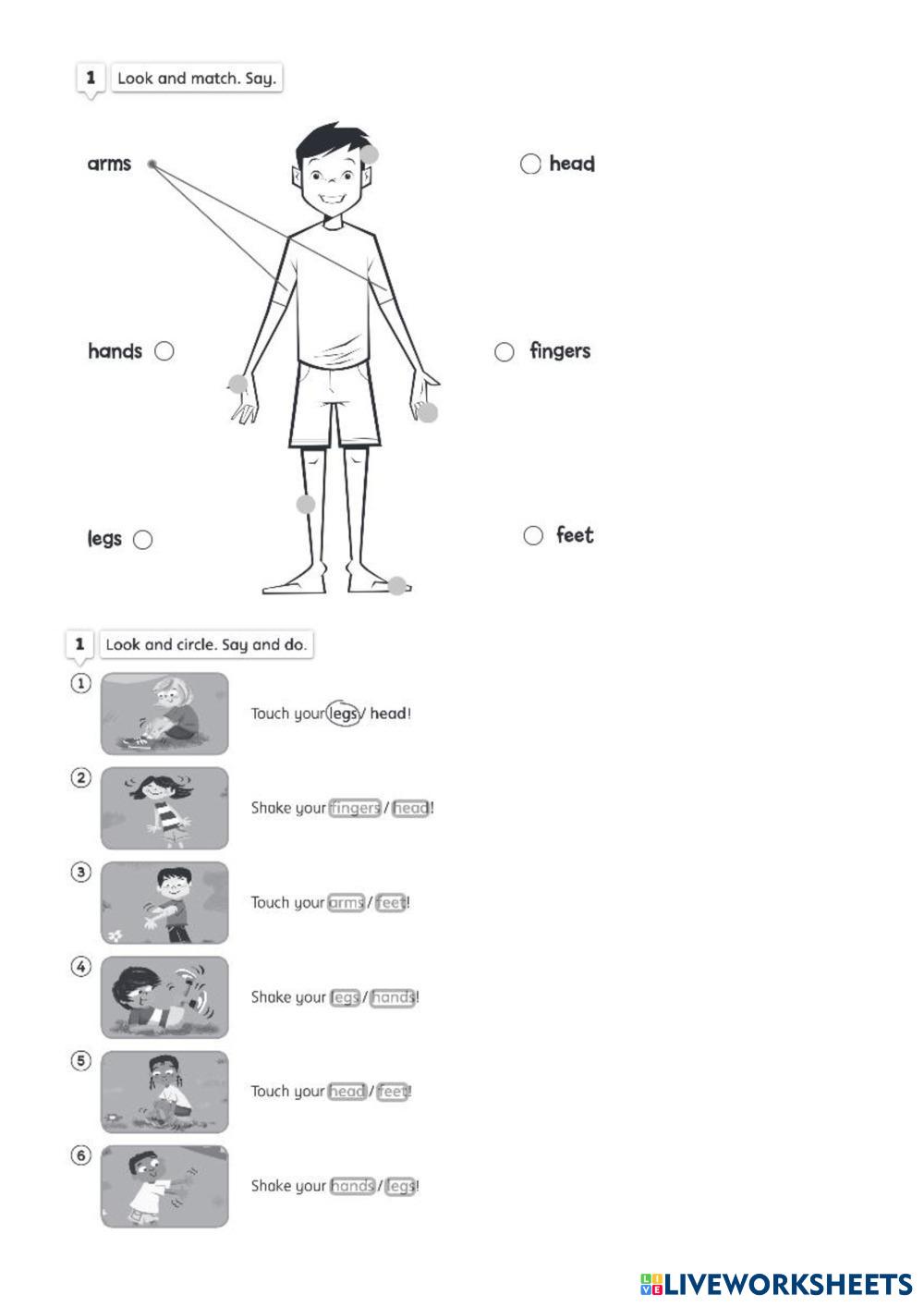 1 Look and match. Say.

arms

head

hands

fingers

legs

feet

1 Look and circle. Say and do.

1 Touch your legs / head!

2 Shake your fingers / head!

3 Touch your arms / feet!

4 Shake your legs / hands!

5 Touch your head / feet!

6 Shake your hands / legs!

LIVEWORKSHEETS